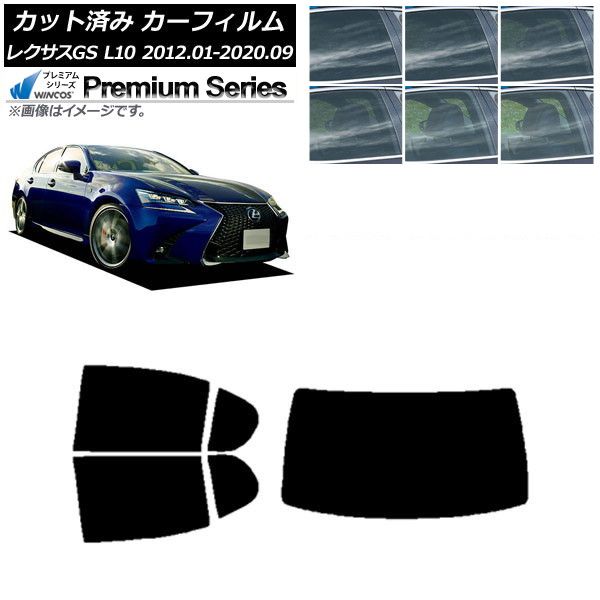 カット済み カーフィルム
レクサスGS L10 2012.01-2020.09

プレミアム
シリーズ
WINCOS
Premium Series
※画像はイメージです。